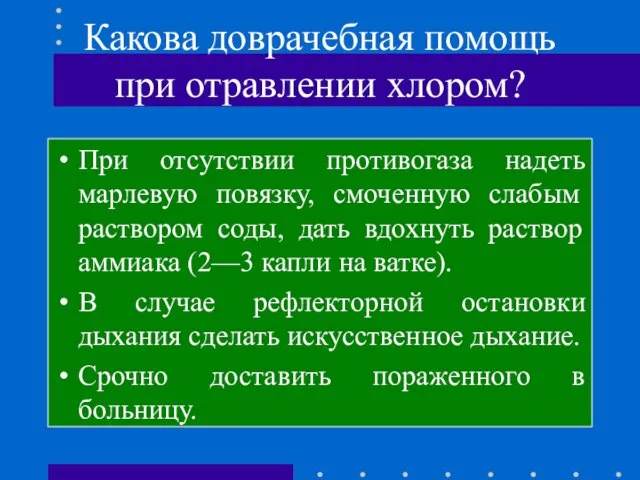 Какова доврачебная помощь при отравлении хлором?

• При отсутствии противогаза надеть марлевую повязку, смоченную слабым раствором соды, дать вдохнуть раствор аммиака (2—3 капли на ватке).
• В случае рефлекторной остановки дыхания сделать искусственное дыхание.
• Срочно доставить пораженного в больницу.